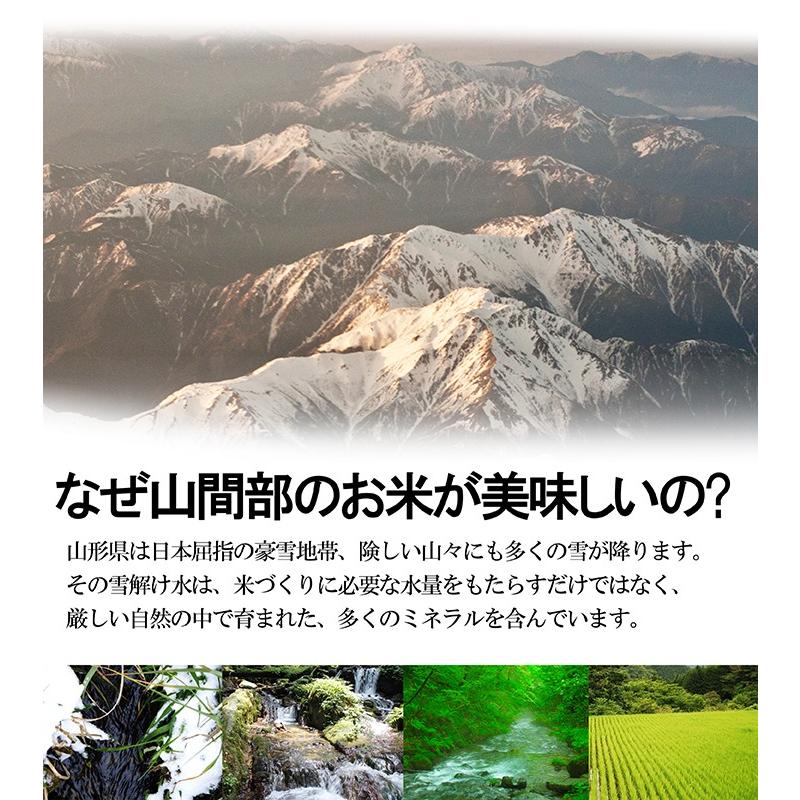 なぜ山間部のお米が美味しいの?

山形県は日本屈指の豪雪地帯、険しい山々にも多くの雪が降ります。
その雪解け水は、米づくりに必要な水量をもたらすだけではなく、
厳しい自然の中で育まれた、多くのミネラルを含んでいます。